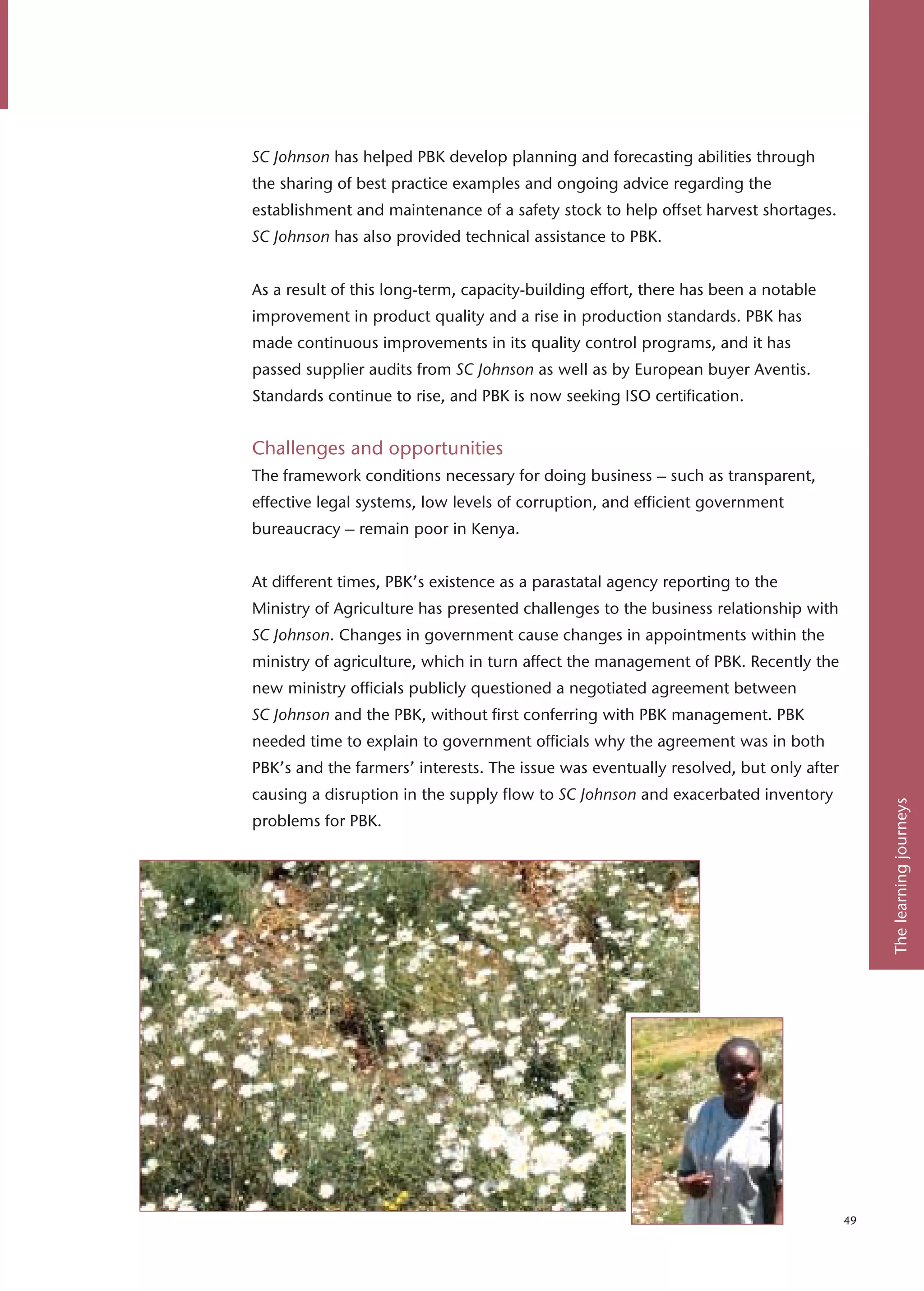 SC Johnson has helped PBK develop planning and forecasting abilities through the sharing of best practice examples and ongoing advice regarding the establishment and maintenance of a safety stock to help offset harvest shortages. SC Johnson has also provided technical assistance to PBK.

As a result of this long-term, capacity-building effort, there has been a notable improvement in product quality and a rise in production standards. PBK has made continuous improvements in its quality control programs, and it has passed supplier audits from SC Johnson as well as by European buyer Aventis. Standards continue to rise, and PBK is now seeking ISO certification.

Challenges and opportunities
The framework conditions necessary for doing business – such as transparent, effective legal systems, low levels of corruption, and efficient government bureaucracy – remain poor in Kenya.

At different times, PBK's existence as a parastatal agency reporting to the Ministry of Agriculture has presented challenges to the business relationship with SC Johnson. Changes in government cause changes in appointments within the ministry of agriculture, which in turn affect the management of PBK. Recently the new ministry officials publicly questioned a negotiated agreement between SC Johnson and the PBK, without first conferring with PBK management. PBK needed time to explain to government officials why the agreement was in both PBK's and the farmers' interests. The issue was eventually resolved, but only after causing a disruption in the supply flow to SC Johnson and exacerbated inventory problems for PBK.

The learning journeys

49